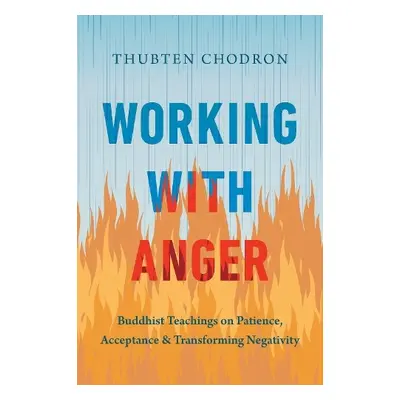 THUBTEN CHODRON

WORKING WITH ANGER

Buddhist Teachings on Patience, Acceptance & Transforming Negativity